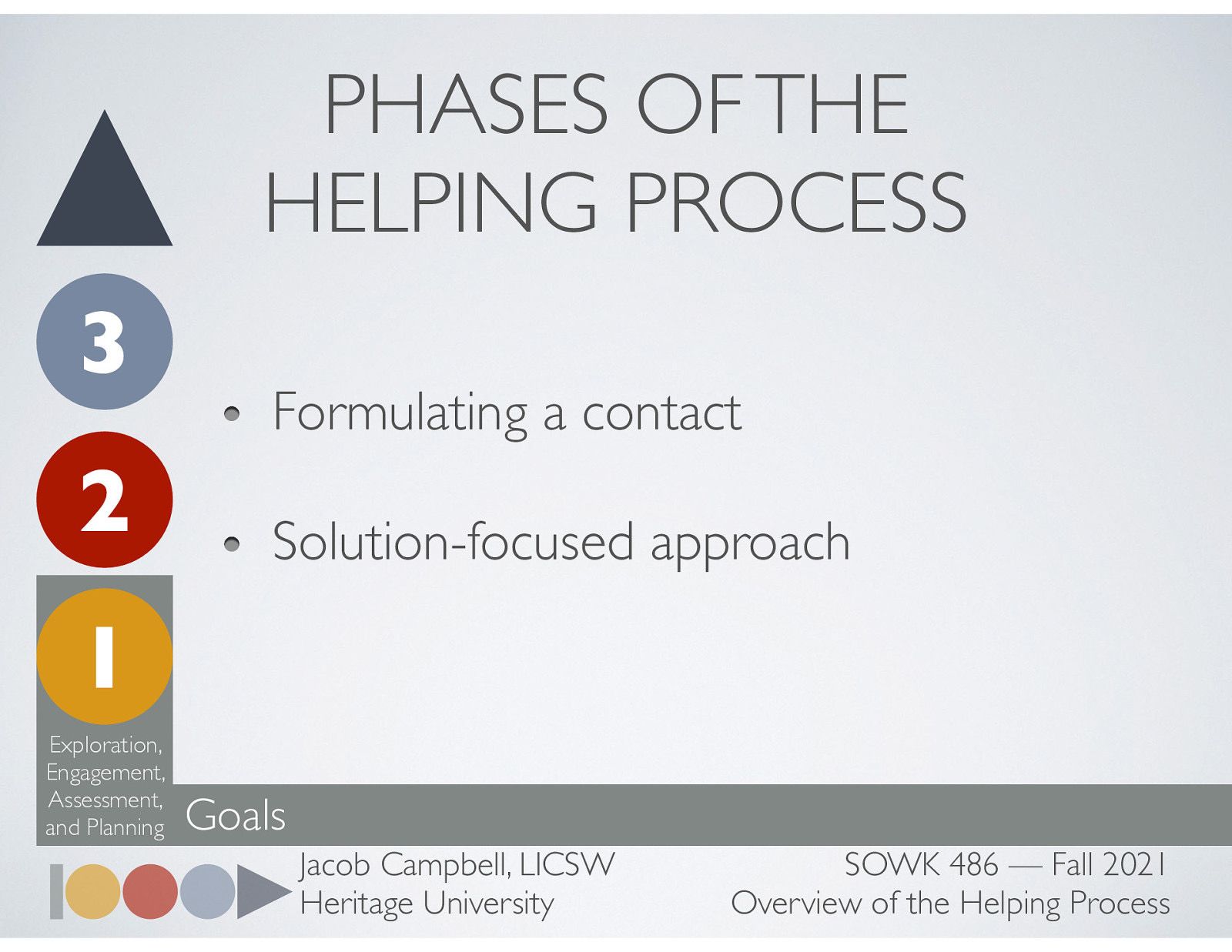 PHASES OF THE HELPING PROCESS

3

2

1

Exploration, Engagement, Assessment, and Planning

- Formulating a contact
- Solution-focused approach

Goals

Jacob Campbell, LICSW
Heritage University

SOWK 486 — Fall 2021
Overview of the Helping Process